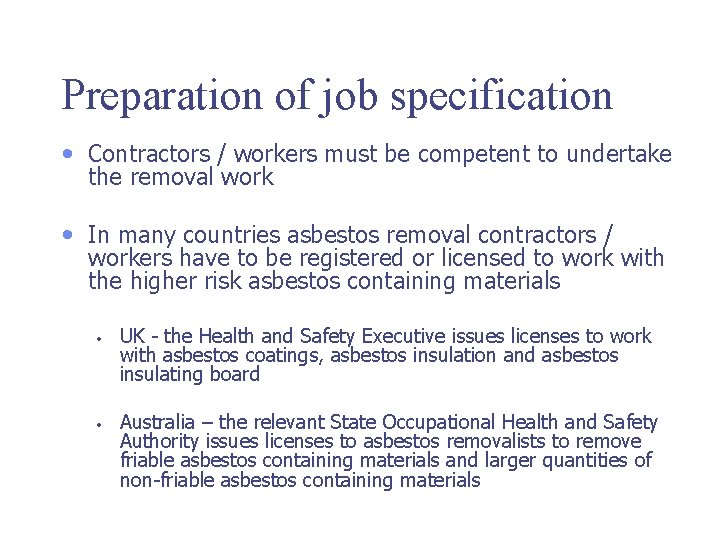 Preparation of job specification

• Contractors / workers must be competent to undertake the removal work

• In many countries asbestos removal contractors / workers have to be registered or licensed to work with the higher risk asbestos containing materials

• UK - the Health and Safety Executive issues licenses to work with asbestos coatings, asbestos insulation and asbestos insulating board

• Australia – the relevant State Occupational Health and Safety Authority issues licenses to asbestos removalists to remove friable asbestos containing materials and larger quantities of non-friable asbestos containing materials